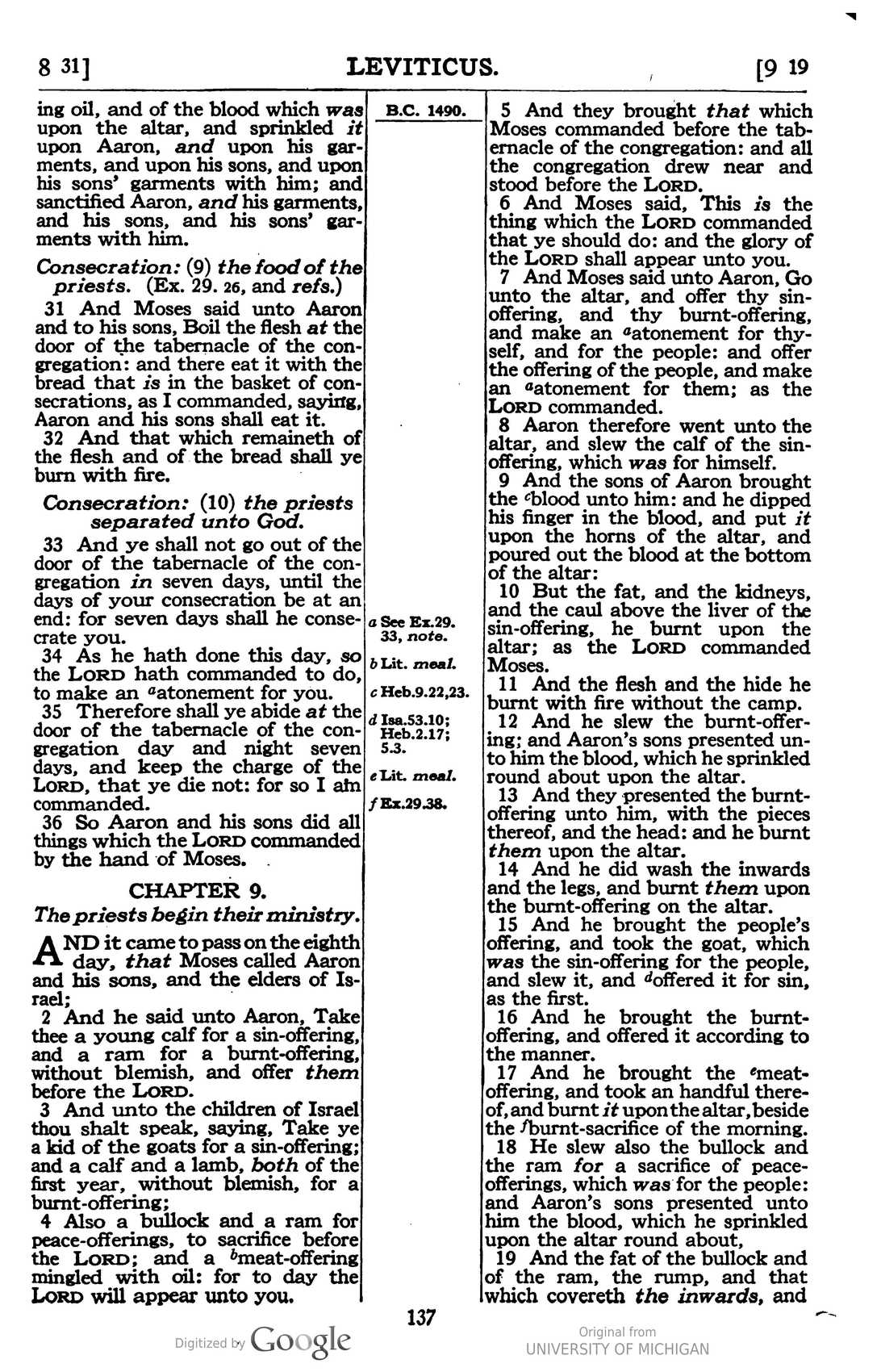 8 31] LEVITICUS. [9 19

ing oil, and of the blood which was upon the altar, and sprinkled it upon Aaron, and upon his garments, and upon his sons, and upon his sons' garments with him; and sanctified Aaron, and his garments, and his sons, and his sons' garments with him.

Consecration: (9) the food of the priests. (Ex. 29. 26, and refs.)

31 And Moses said unto Aaron and to his sons, Boil the flesh at the door of the tabernacle of the congregation: and there eat it with the bread that is in the basket of consecrations, as I commanded, saying, Aaron and his sons shall eat it.

32 And that which remaineth of the flesh and of the bread shall ye burn with fire.

Consecration: (10) the priests separated unto God.

33 And ye shall not go out of the door of the tabernacle of the congregation in seven days, until the days of your consecration be at an end: for seven days shall he consecrate you.

34 As he hath done this day, so the LORD hath commanded to do, to make an $^{a}$atonement for you.

35 Therefore shall ye abide at the door of the tabernacle of the congregation day and night seven days, and keep the charge of the LORD, that ye die not: for so I am commanded.

36 So Aaron and his sons did all things which the LORD commanded by the hand of Moses.

CHAPTER 9.

The priests begin their ministry.

AND it came to pass on the eighth day, that Moses called Aaron and his sons, and the elders of Israel;

2 And he said unto Aaron, Take thee a young calf for a sin-offering, and a ram for a burnt-offering, without blemish, and offer them before the LORD.

3 And unto the children of Israel thou shalt speak, saying, Take ye a kid of the goats for a sin-offering; and a calf and a lamb, both of the first year, without blemish, for a burnt-offering;

4 Also a bullock and a ram for peace-offerings, to sacrifice before the LORD; and a $^{b}$meat-offering mingled with oil: for to day the LORD will appear unto you.

B.C. 1490.

a See Ex.29. 33, note.
b Lit. meal.
c Heb.9.22,23.
d Isa.53.10; Heb.2.17; 5.3.
e Lit. meal.
f Ex.29.38.

5 And they brought that which Moses commanded before the tabernacle of the congregation: and all the congregation drew near and stood before the LORD.

6 And Moses said, This is the thing which the LORD commanded that ye should do: and the glory of the LORD shall appear unto you.

7 And Moses said unto Aaron, Go unto the altar, and offer thy sin-offering, and thy burnt-offering, and make an $^{a}$atonement for thyself, and for the people: and offer the offering of the people, and make an $^{a}$atonement for them; as the LORD commanded.

8 Aaron therefore went unto the altar, and slew the calf of the sin-offering, which was for himself.

9 And the sons of Aaron brought the $^{c}$blood unto him: and he dipped his finger in the blood, and put it upon the horns of the altar, and poured out the blood at the bottom of the altar:

10 But the fat, and the kidneys, and the caul above the liver of the sin-offering, he burnt upon the altar; as the LORD commanded Moses.

11 And the flesh and the hide he burnt with fire without the camp.

12 And he slew the burnt-offering; and Aaron's sons presented unto him the blood, which he sprinkled round about upon the altar.

13 And they presented the burnt-offering unto him, with the pieces thereof, and the head: and he burnt them upon the altar.

14 And he did wash the inwards and the legs, and burnt them upon the burnt-offering on the altar.

15 And he brought the people's offering, and took the goat, which was the sin-offering for the people, and slew it, and $^{d}$offered it for sin, as the first.

16 And he brought the burnt-offering, and offered it according to the manner.

17 And he brought the $^{e}$meat-offering, and took an handful thereof, and burnt it upon the altar, beside the $^{f}$burnt-sacrifice of the morning.

18 He slew also the bullock and the ram for a sacrifice of peace-offerings, which was for the people: and Aaron's sons presented unto him the blood, which he sprinkled upon the altar round about,

19 And the fat of the bullock and of the ram, the rump, and that which covereth the inwards, and

137

Digitized by Google

Original from
UNIVERSITY OF MICHIGAN